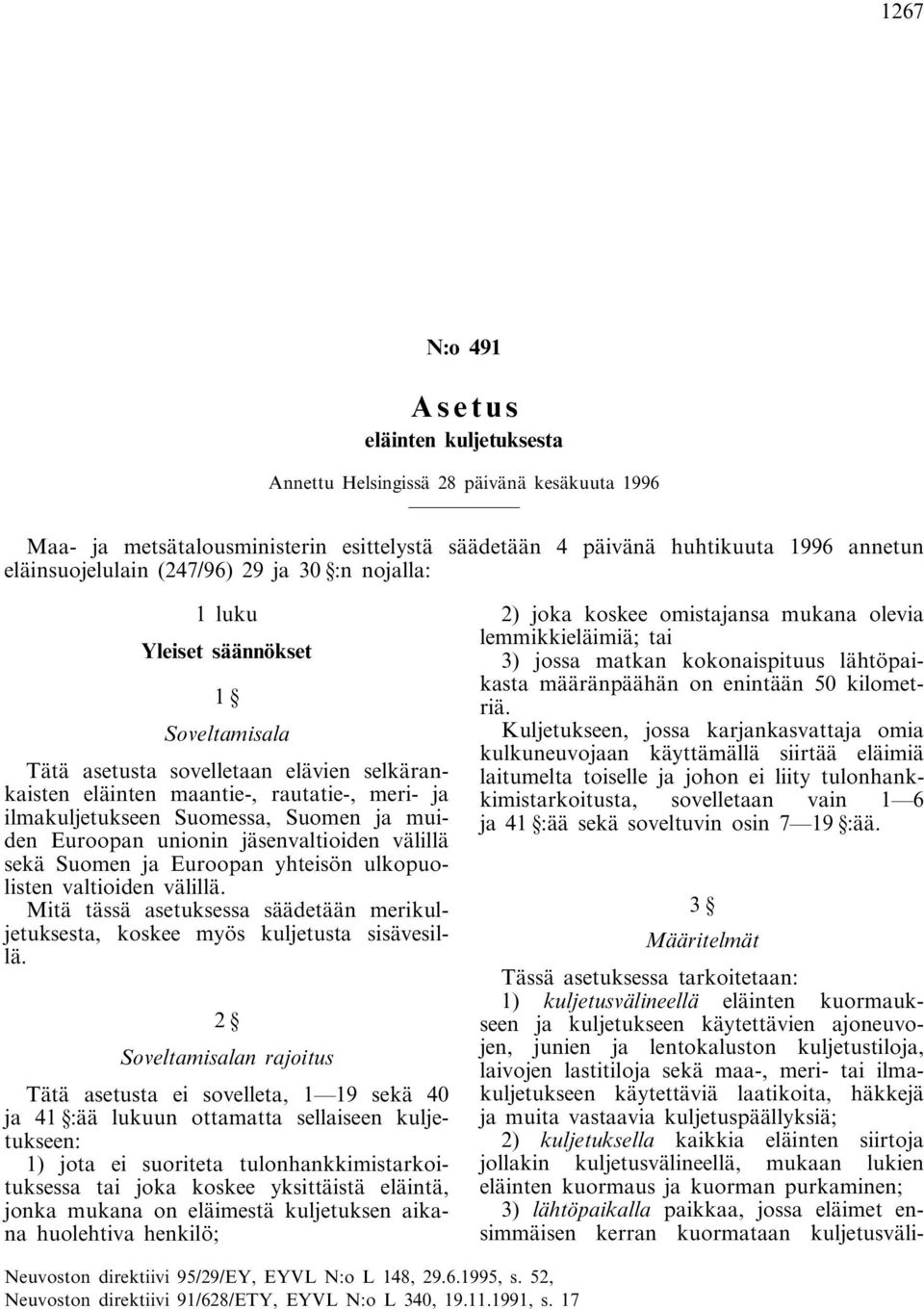 1267

N:o 491

Asetus

eläinten kuljetuksesta

Annettu Helsingissä 28 päivänä kesäkuuta 1996

Maa- ja metsätalousministerin esittelystä säädetään 4 päivänä huhtikuuta 1996 annetun eläinsuojelulain (247/96) 29 ja 30 §:n nojalla:

1 luku

Yleiset säännökset

1 §

Soveltamisala

Tätä asetusta sovelletaan elävien selkärankaisten eläinten maantie-, rautatie-, meri- ja ilmakuljetukseen Suomessa, Suomen ja muiden Euroopan unionin jäsenvaltioiden välillä sekä Suomen ja Euroopan yhteisön ulkopuolisten valtioiden välillä.

Mitä tässä asetuksessa säädetään merikuljetuksesta, koskee myös kuljetusta sisävesillä.

2 §

Soveltamisalan rajoitus

Tätä asetusta ei sovelleta, 1—19 sekä 40 ja 41 §:ää lukuun ottamatta sellaiseen kuljetukseen:

1) jota ei suoriteta tulonhankkimistarkoituksessa tai joka koskee yksittäistä eläintä, jonka mukana on eläimestä kuljetuksen aikana huolehtiva henkilö;

2) joka koskee omistajansa mukana olevia lemmikkieläimiä; tai

3) jossa matkan kokonaispituus lähtöpaikasta määränpäähän on enintään 50 kilometriä.

Kuljetukseen, jossa karjankasvattaja omia kulkuneuvojaan käyttämällä siirtää eläimiä laitumelta toiselle ja johon ei liity tulonhankkimistarkoitusta, sovelletaan vain 1—6 ja 41 §:ää sekä soveltuvin osin 7—19 §:ää.

3 §

Määritelmät

Tässä asetuksessa tarkoitetaan:

1) kuljetusvälineellä eläinten kuormaukseen ja kuljetukseen käytettävien ajoneuvojen, junien ja lentokaluston kuljetustiloja, laivojen lastitiloja sekä maa-, meri- tai ilmakuljetukseen käytettäviä laatikoita, häkkejä ja muita vastaavia kuljetuspäällyksiä;

2) kuljetuksella kaikkia eläinten siirtoja jollakin kuljetusvälineellä, mukaan lukien eläinten kuormaus ja kuorman purkaminen;

3) lähtöpaikalla paikkaa, jossa eläimet ensimmäisen kerran kuormataan kuljetusväli-

Neuvoston direktiivi 95/29/EY, EYVL N:o L 148, 29.6.1995, s. 52,
Neuvoston direktiivi 91/628/ETY, EYVL N:o L 340, 19.11.1991, s. 17